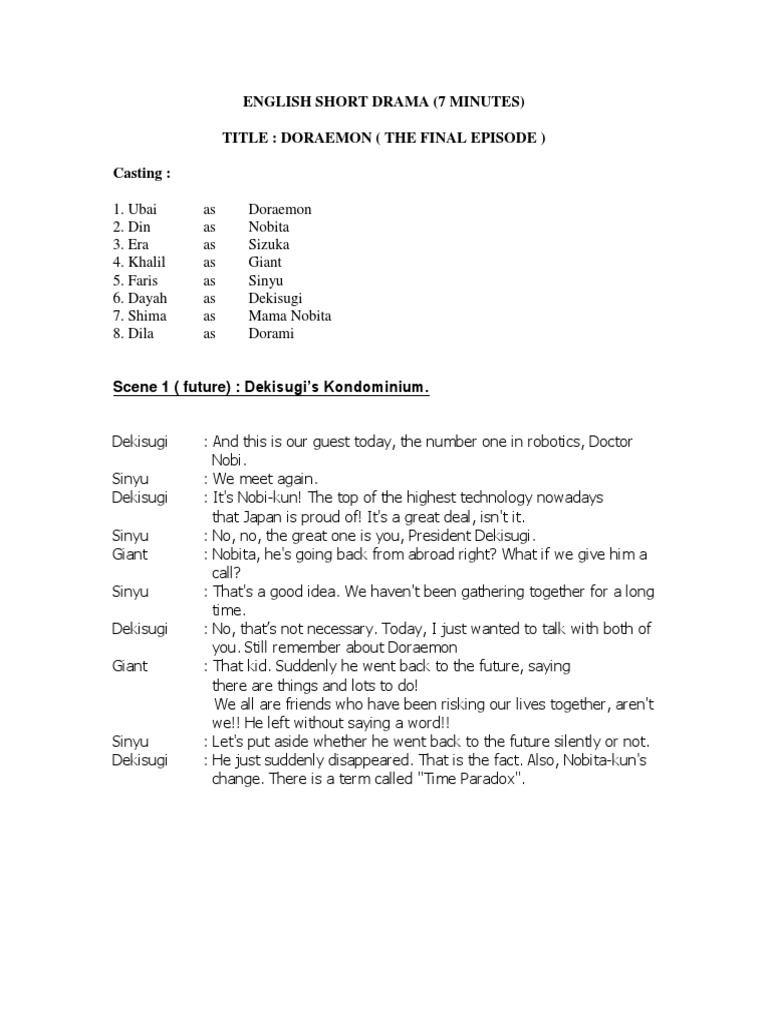 ENGLISH SHORT DRAMA (7 MINUTES)

TITLE : DORAEMON ( THE FINAL EPISODE )

Casting :

1. Ubai as Doraemon
2. Din as Nobita
3. Era as Sizuka
4. Khalil as Giant
5. Faris as Sinyu
6. Dayah as Dekisugi
7. Shima as Mama Nobita
8. Dila as Dorami

Scene 1 ( future) : Dekisugi's Kondominium.

Dekisugi : And this is our guest today, the number one in robotics, Doctor Nobi.
Sinyu : We meet again.
Dekisugi : It's Nobi-kun! The top of the highest technology nowadays that Japan is proud of! It's a great deal, isn't it.
Sinyu : No, no, the great one is you, President Dekisugi.
Giant : Nobita, he's going back from abroad right? What if we give him a call?
Sinyu : That's a good idea. We haven't been gathering together for a long time.
Dekisugi : No, that's not necessary. Today, I just wanted to talk with both of you. Still remember about Doraemon
Giant : That kid. Suddenly he went back to the future, saying there are things and lots to do!
We all are friends who have been risking our lives together, aren't we!! He left without saying a word!!
Sinyu : Let's put aside whether he went back to the future silently or not.
Dekisugi : He just suddenly disappeared. That is the fact. Also, Nobita-kun's change. There is a term called "Time Paradox".